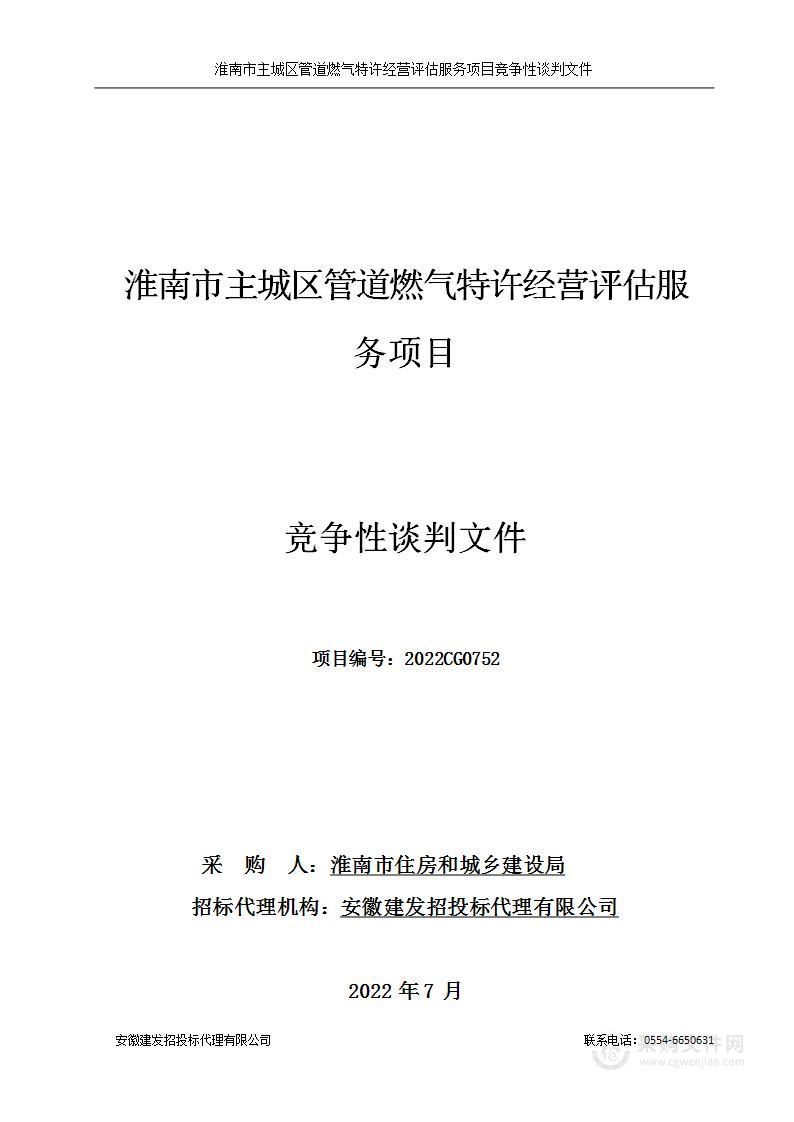 淮南市主城区管道燃气特许经营评估服务项目竞争性谈判文件

淮南市主城区管道燃气特许经营评估服务项目

竞争性谈判文件

项目编号：2022CG0752

采　购　人：淮南市住房和城乡建设局

招标代理机构：安徽建发招投标代理有限公司

2022 年 7 月

安徽建发招投标代理有限公司

联系电话：0554-6650631

采购文件网
www.cgwenjian.com